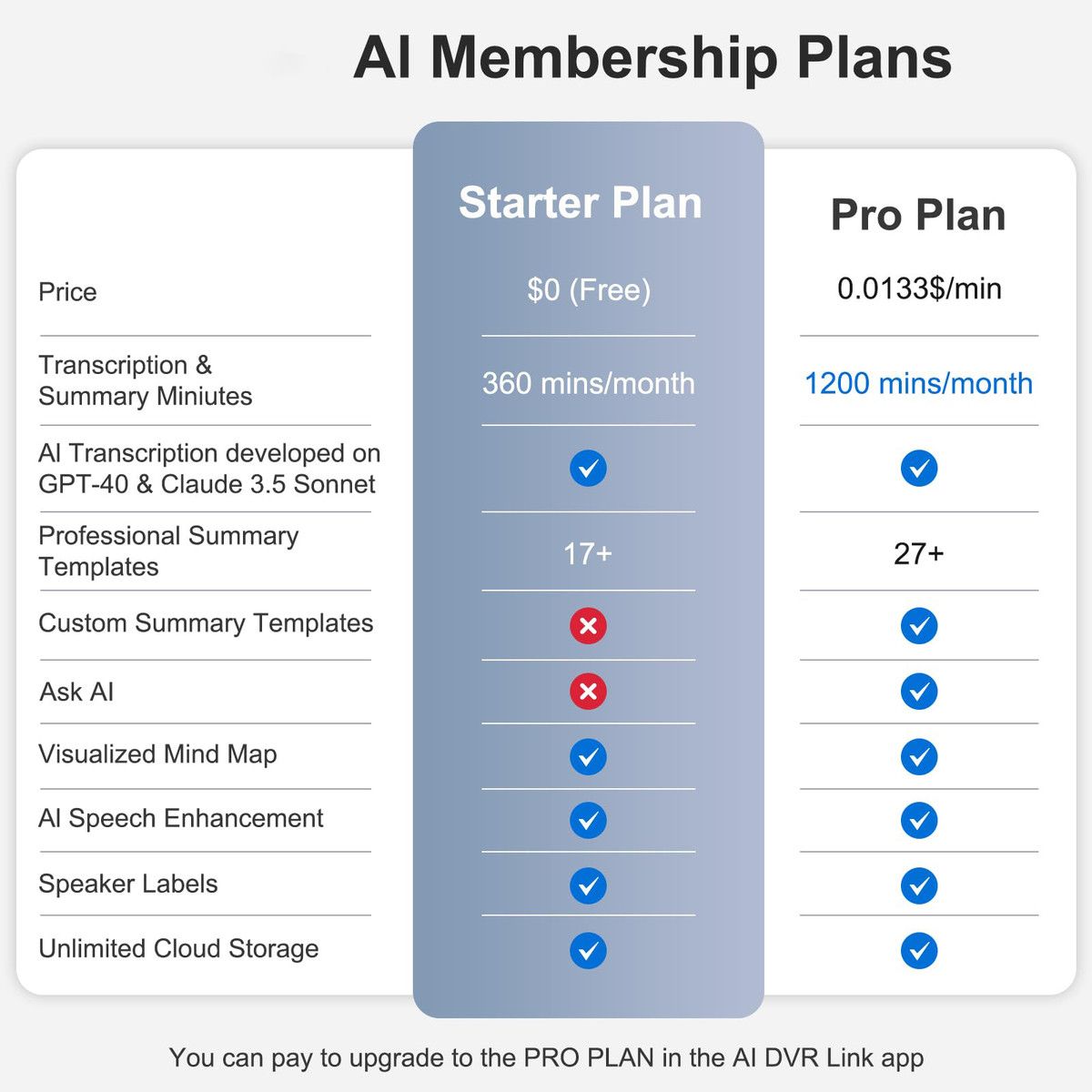 AI Membership Plans

| | Starter Plan | Pro Plan |
|---|---|---|
| Price | \$0 (Free) | 0.0133\$/min |
| Transcription & Summary Miniutes | 360 mins/month | 1200 mins/month |
| AI Transcription developed on GPT-40 & Claude 3.5 Sonnet | ✓ | ✓ |
| Professional Summary Templates | 17+ | 27+ |
| Custom Summary Templates | ✗ | ✓ |
| Ask AI | ✗ | ✓ |
| Visualized Mind Map | ✓ | ✓ |
| AI Speech Enhancement | ✓ | ✓ |
| Speaker Labels | ✓ | ✓ |
| Unlimited Cloud Storage | ✓ | ✓ |

You can pay to upgrade to the PRO PLAN in the AI DVR Link app